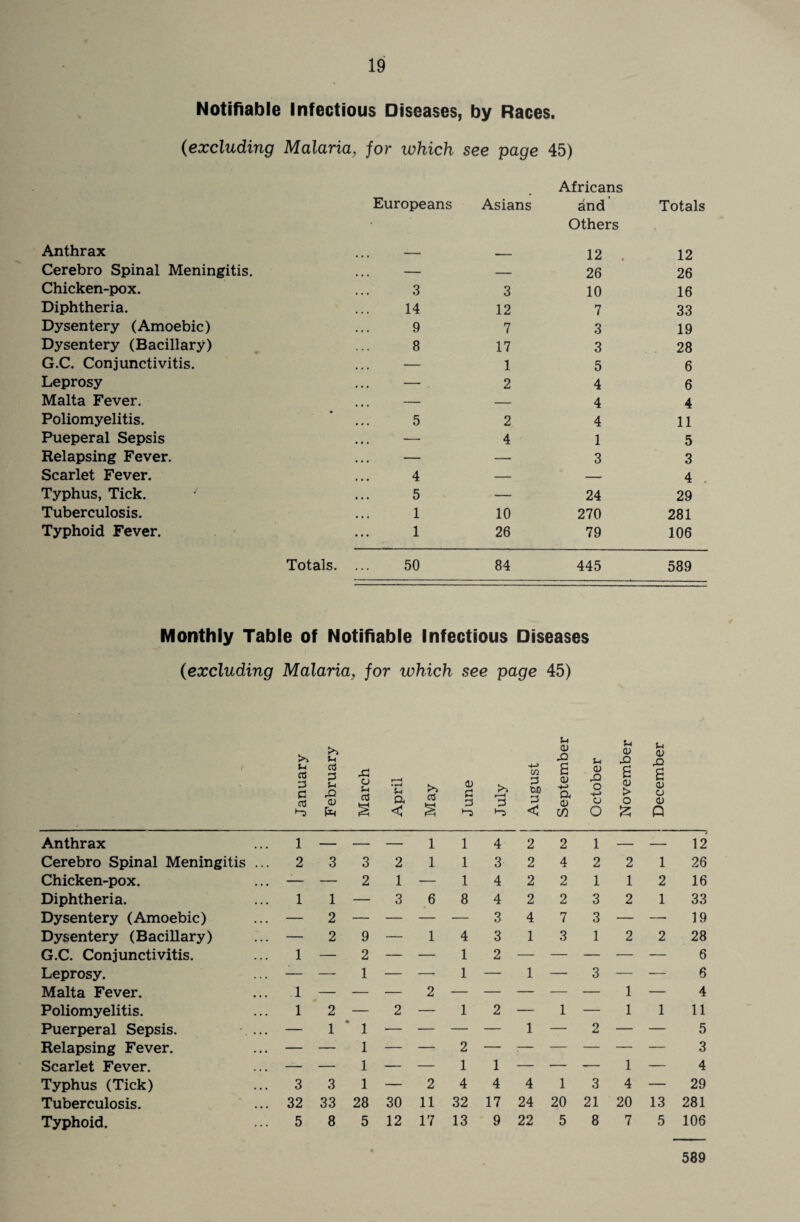 19

Notifiable Infectious Diseases, by Races.

(excluding Malaria, for which see page 45)

| | Europeans | Asians | Africans and Others | Totals |
|---|---|---|---|---|
| Anthrax ... | — | — | 12 | 12 |
| Cerebro Spinal Meningitis. ... | — | — | 26 | 26 |
| Chicken-pox. ... | 3 | 3 | 10 | 16 |
| Diphtheria. ... | 14 | 12 | 7 | 33 |
| Dysentery (Amoebic) ... | 9 | 7 | 3 | 19 |
| Dysentery (Bacillary) ... | 8 | 17 | 3 | 28 |
| G.C. Conjunctivitis. ... | — | 1 | 5 | 6 |
| Leprosy ... | — | 2 | 4 | 6 |
| Malta Fever. ... | — | — | 4 | 4 |
| Poliomyelitis. ... | 5 | 2 | 4 | 11 |
| Pueperal Sepsis ... | — | 4 | 1 | 5 |
| Relapsing Fever. ... | — | — | 3 | 3 |
| Scarlet Fever. ... | 4 | — | — | 4 |
| Typhus, Tick. ... | 5 | — | 24 | 29 |
| Tuberculosis. ... | 1 | 10 | 270 | 281 |
| Typhoid Fever. ... | 1 | 26 | 79 | 106 |
| Totals. ... | 50 | 84 | 445 | 589 |

Monthly Table of Notifiable Infectious Diseases

(excluding Malaria, for which see page 45)

| | January | February | March | April | May | June | July | August | September | October | November | December | |
|---|---|---|---|---|---|---|---|---|---|---|---|---|---|
| Anthrax ... | 1 | — | — | — | 1 | 1 | 4 | 2 | 2 | 1 | — | — | 12 |
| Cerebro Spinal Meningitis ... | 2 | 3 | 3 | 2 | 1 | 1 | 3 | 2 | 4 | 2 | 2 | 1 | 26 |
| Chicken-pox. ... | — | — | 2 | 1 | — | 1 | 4 | 2 | 2 | 1 | 1 | 2 | 16 |
| Diphtheria. ... | 1 | 1 | — | 3 | 6 | 8 | 4 | 2 | 2 | 3 | 2 | 1 | 33 |
| Dysentery (Amoebic) ... | — | 2 | — | — | — | — | 3 | 4 | 7 | 3 | — | — | 19 |
| Dysentery (Bacillary) ... | — | 2 | 9 | — | 1 | 4 | 3 | 1 | 3 | 1 | 2 | 2 | 28 |
| G.C. Conjunctivitis. ... | 1 | — | 2 | — | — | 1 | 2 | — | — | — | — | — | 6 |
| Leprosy. ... | — | — | 1 | — | — | 1 | — | 1 | — | 3 | — | — | 6 |
| Malta Fever. ... | 1 | — | — | — | 2 | — | — | — | — | — | 1 | — | 4 |
| Poliomyelitis. ... | 1 | 2 | — | 2 | — | 1 | 2 | — | 1 | — | 1 | 1 | 11 |
| Puerperal Sepsis. ... | — | 1 | 1 | — | — | — | — | 1 | — | 2 | — | — | 5 |
| Relapsing Fever. ... | — | — | 1 | — | — | 2 | — | — | — | — | — | — | 3 |
| Scarlet Fever. ... | — | — | 1 | — | — | 1 | 1 | — | — | — | 1 | — | 4 |
| Typhus (Tick) ... | 3 | 3 | 1 | — | 2 | 4 | 4 | 4 | 1 | 3 | 4 | — | 29 |
| Tuberculosis. ... | 32 | 33 | 28 | 30 | 11 | 32 | 17 | 24 | 20 | 21 | 20 | 13 | 281 |
| Typhoid. ... | 5 | 8 | 5 | 12 | 17 | 13 | 9 | 22 | 5 | 8 | 7 | 5 | 106 |
| | | | | | | | | | | | | | 589 |